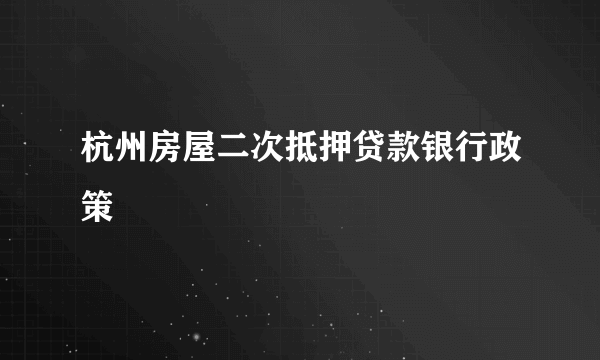 杭州房屋二次抵押贷款银行政策